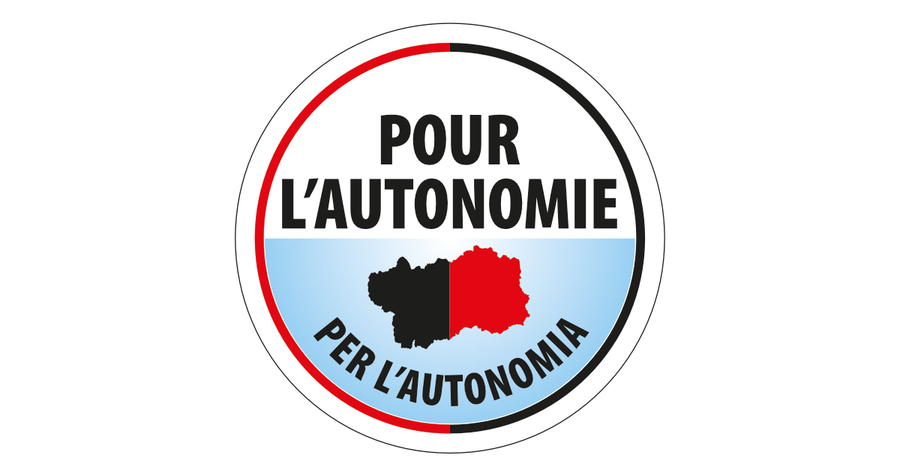 POUR L'AUTONOMIE

PER L'AUTONOMIA